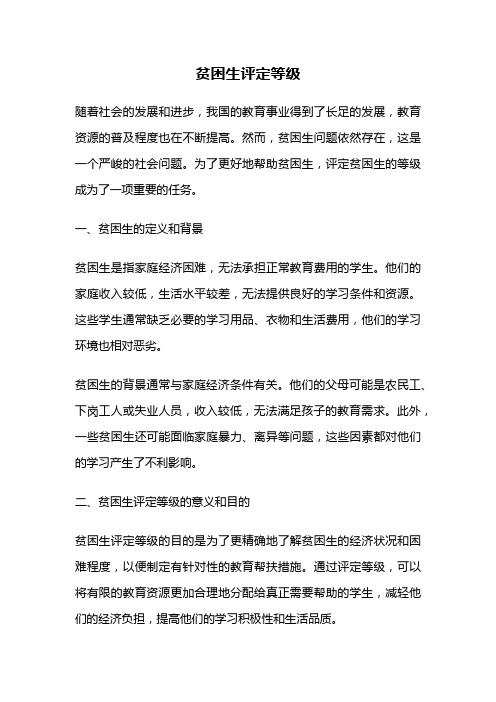 贫困生评定等级

随着社会的发展和进步，我国的教育事业得到了长足的发展，教育资源的普及程度也在不断提高。然而，贫困生问题依然存在，这是一个严峻的社会问题。为了更好地帮助贫困生，评定贫困生的等级成为了一项重要的任务。

一、贫困生的定义和背景

贫困生是指家庭经济困难，无法承担正常教育费用的学生。他们的家庭收入较低，生活水平较差，无法提供良好的学习条件和资源。这些学生通常缺乏必要的学习用品、衣物和生活费用，他们的学习环境也相对恶劣。

贫困生的背景通常与家庭经济条件有关。他们的父母可能是农民工、下岗工人或失业人员，收入较低，无法满足孩子的教育需求。此外，一些贫困生还可能面临家庭暴力、离异等问题，这些因素都对他们的学习产生了不利影响。

二、贫困生评定等级的意义和目的

贫困生评定等级的目的是为了更精确地了解贫困生的经济状况和困难程度，以便制定有针对性的教育帮扶措施。通过评定等级，可以将有限的教育资源更加合理地分配给真正需要帮助的学生，减轻他们的经济负担，提高他们的学习积极性和生活品质。